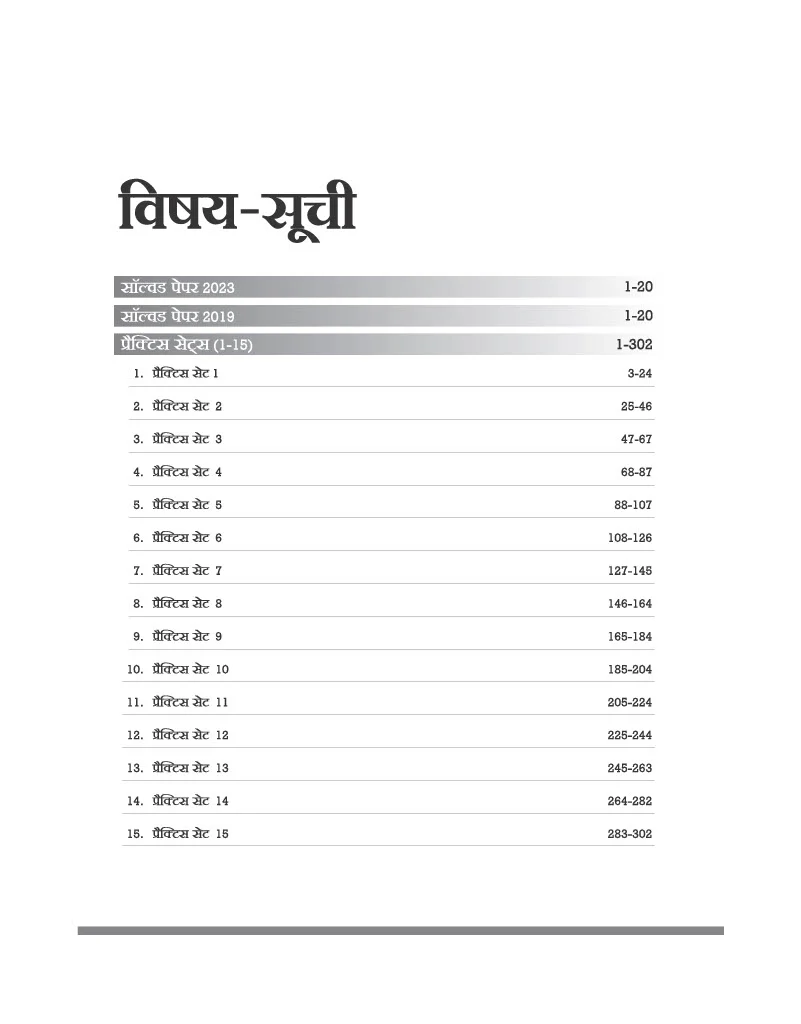 विषय-सूची

सॉल्वड पेपर 2023 1-20

सॉल्वड पेपर 2019 1-20

प्रैक्टिस सेट्स (1-15) 1-302

1. प्रैक्टिस सेट 1 3-24

2. प्रैक्टिस सेट 2 25-46

3. प्रैक्टिस सेट 3 47-67

4. प्रैक्टिस सेट 4 68-87

5. प्रैक्टिस सेट 5 88-107

6. प्रैक्टिस सेट 6 108-126

7. प्रैक्टिस सेट 7 127-145

8. प्रैक्टिस सेट 8 146-164

9. प्रैक्टिस सेट 9 165-184

10. प्रैक्टिस सेट 10 185-204

11. प्रैक्टिस सेट 11 205-224

12. प्रैक्टिस सेट 12 225-244

13. प्रैक्टिस सेट 13 245-263

14. प्रैक्टिस सेट 14 264-282

15. प्रैक्टिस सेट 15 283-302